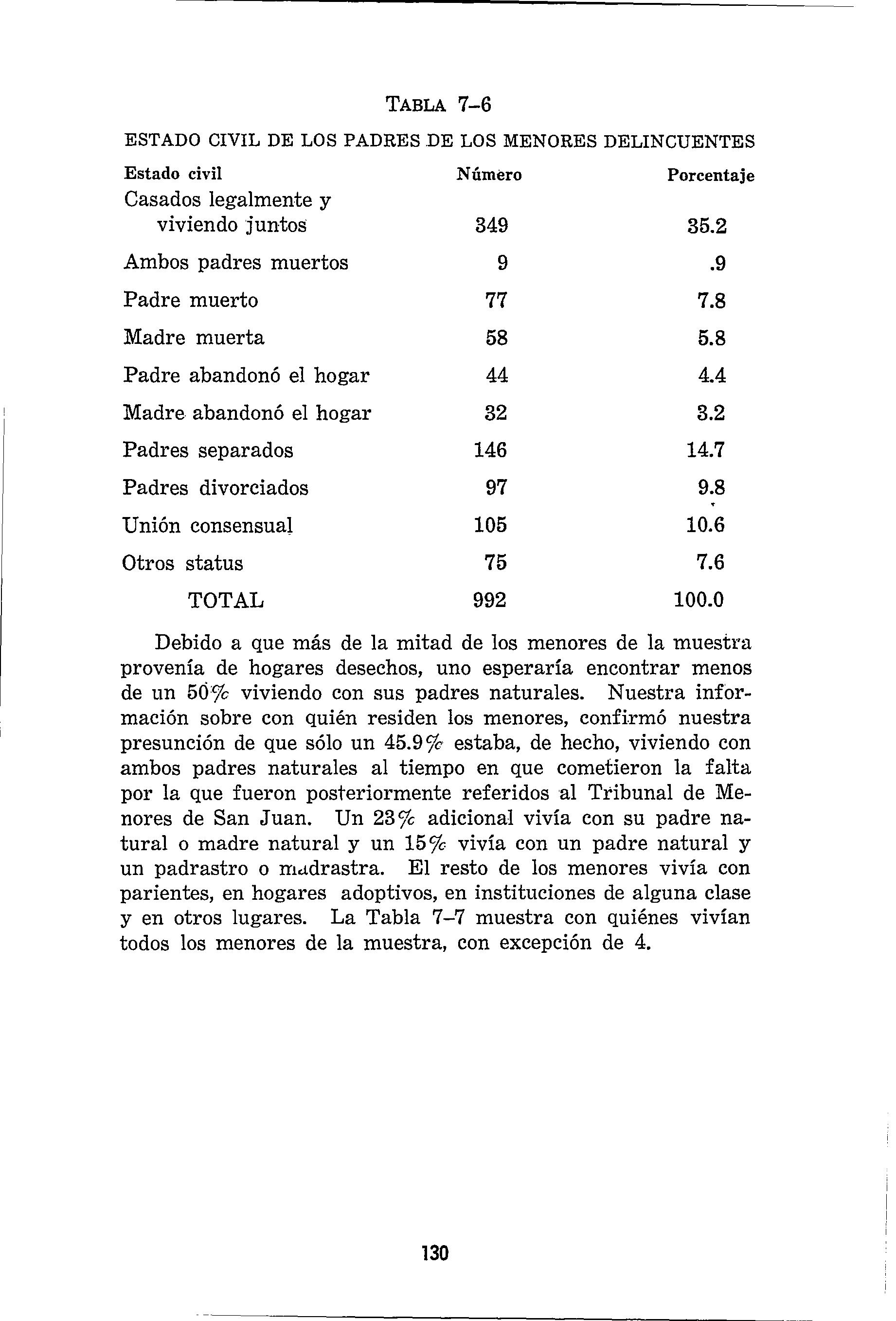 TABLA 7–6

ESTADO CIVIL DE LOS PADRES DE LOS MENORES DELINCUENTES

| Estado civil | Número | Porcentaje |
|---|---|---|
| Casados legalmente y viviendo juntos | 349 | 35.2 |
| Ambos padres muertos | 9 | .9 |
| Padre muerto | 77 | 7.8 |
| Madre muerta | 58 | 5.8 |
| Padre abandonó el hogar | 44 | 4.4 |
| Madre abandonó el hogar | 32 | 3.2 |
| Padres separados | 146 | 14.7 |
| Padres divorciados | 97 | 9.8 |
| Unión consensual | 105 | 10.6 |
| Otros status | 75 | 7.6 |
| TOTAL | 992 | 100.0 |

Debido a que más de la mitad de los menores de la muestra provenía de hogares desechos, uno esperaría encontrar menos de un 50% viviendo con sus padres naturales. Nuestra información sobre con quién residen los menores, confirmó nuestra presunción de que sólo un 45.9% estaba, de hecho, viviendo con ambos padres naturales al tiempo en que cometieron la falta por la que fueron posteriormente referidos al Tribunal de Menores de San Juan. Un 23% adicional vivía con su padre natural o madre natural y un 15% vivía con un padre natural y un padrastro o madrastra. El resto de los menores vivía con parientes, en hogares adoptivos, en instituciones de alguna clase y en otros lugares. La Tabla 7–7 muestra con quiénes vivían todos los menores de la muestra, con excepción de 4.

130